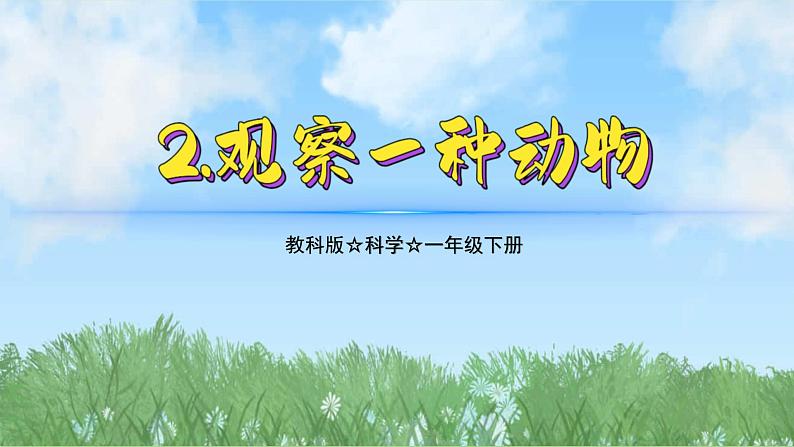 2.观察一种动物

教科版☆科学☆一年级下册